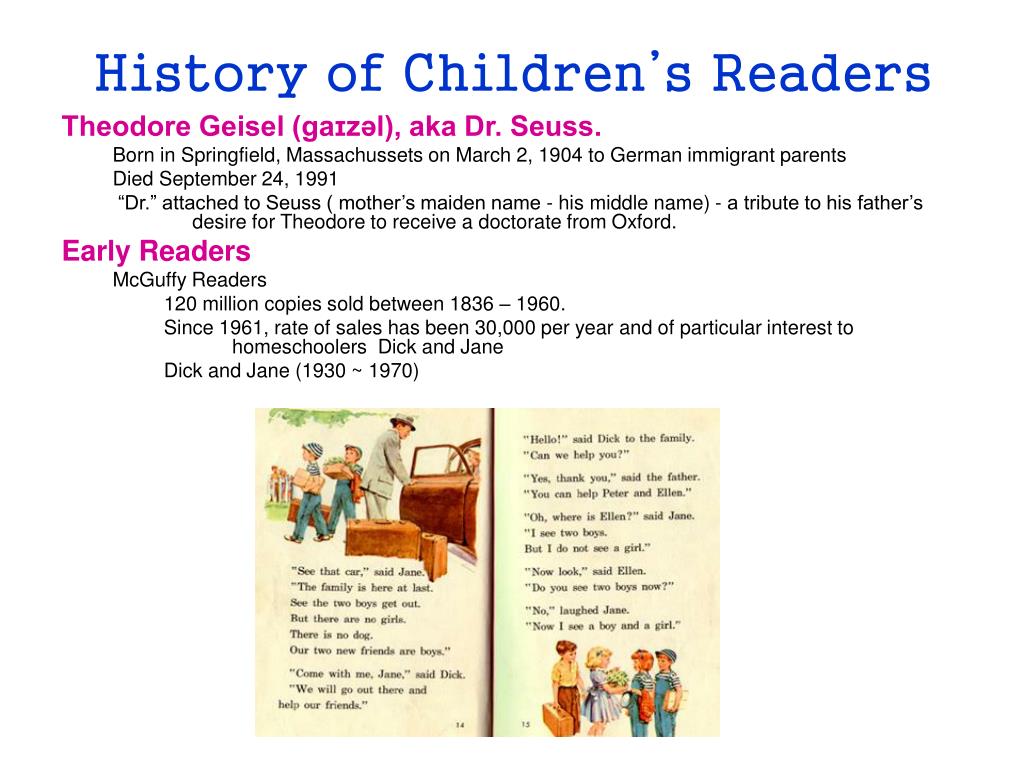 History of Children's Readers

Theodore Geisel (gaɪzəl), aka Dr. Seuss.

Born in Springfield, Massachussets on March 2, 1904 to German immigrant parents

Died September 24, 1991

"Dr." attached to Seuss ( mother's maiden name - his middle name) - a tribute to his father's desire for Theodore to receive a doctorate from Oxford.

Early Readers

McGuffy Readers

120 million copies sold between 1836 – 1960.

Since 1961, rate of sales has been 30,000 per year and of particular interest to homeschoolers Dick and Jane

Dick and Jane (1930 ~ 1970)

"See that car," said Jane.
"The family is here at last.
See the two boys get out.
But there are no girls.
There is no dog.
Our two new friends are boys."

"Come with me, Jane," said Dick.
"We will go out there and help our friends."

14

"Hello!" said Dick to the family.
"Can we help you?"

"Yes, thank you," said the father.
"You can help Peter and Ellen."

"Oh, where is Ellen?" said Jane.
"I see two boys.
But I do not see a girl."

"Now look," said Ellen.
"Do you see two boys now?"

"No," laughed Jane.
"Now I see a boy and a girl."

15